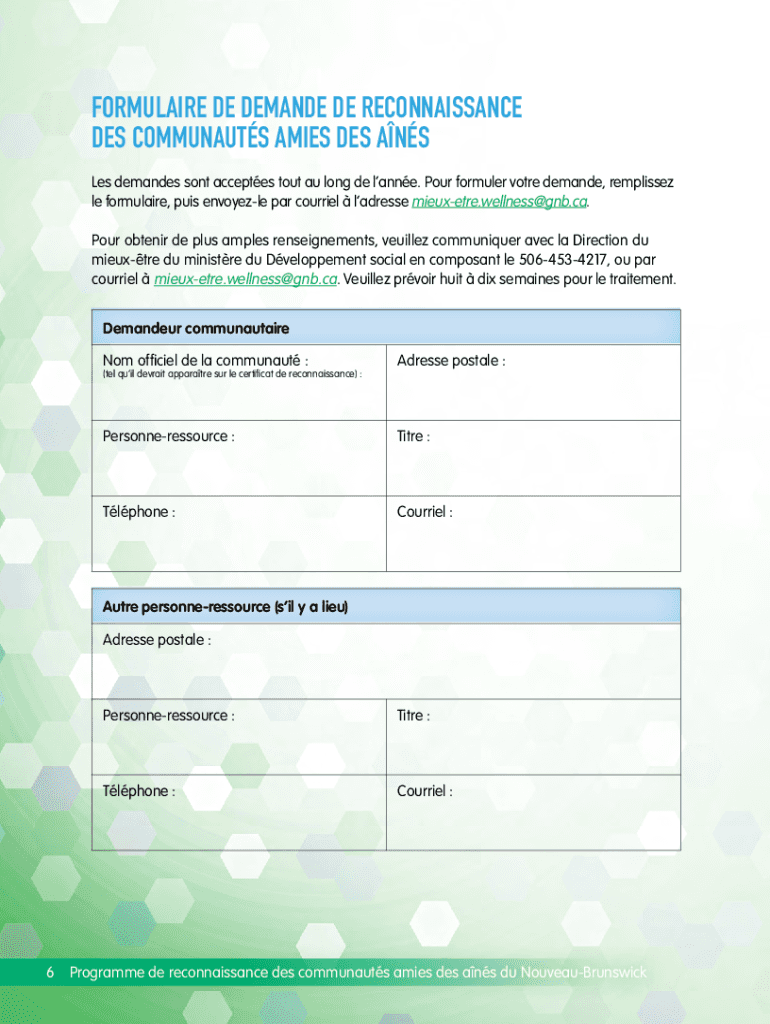 FORMULAIRE DE DEMANDE DE RECONNAISSANCE DES COMMUNAUTÉS AMIES DES AÎNÉS

Les demandes sont acceptées tout au long de l'année. Pour formuler votre demande, remplissez le formulaire, puis envoyez-le par courriel à l'adresse mieux-etre.wellness@gnb.ca.

Pour obtenir de plus amples renseignements, veuillez communiquer avec la Direction du mieux-être du ministère du Développement social en composant le 506-453-4217, ou par courriel à mieux-etre.wellness@gnb.ca. Veuillez prévoir huit à dix semaines pour le traitement.

| Demandeur communautaire | |
|---|---|
| Nom officiel de la communauté : (tel qu'il devrait apparaître sur le certificat de reconnaissance) : | Adresse postale : |
| Personne-ressource : | Titre : |
| Téléphone : | Courriel : |

| Autre personne-ressource (s'il y a lieu) | |
|---|---|
| Adresse postale : | |
| Personne-ressource : | Titre : |
| Téléphone : | Courriel : |

6 Programme de reconnaissance des communautés amies des aînés du Nouveau-Brunswick